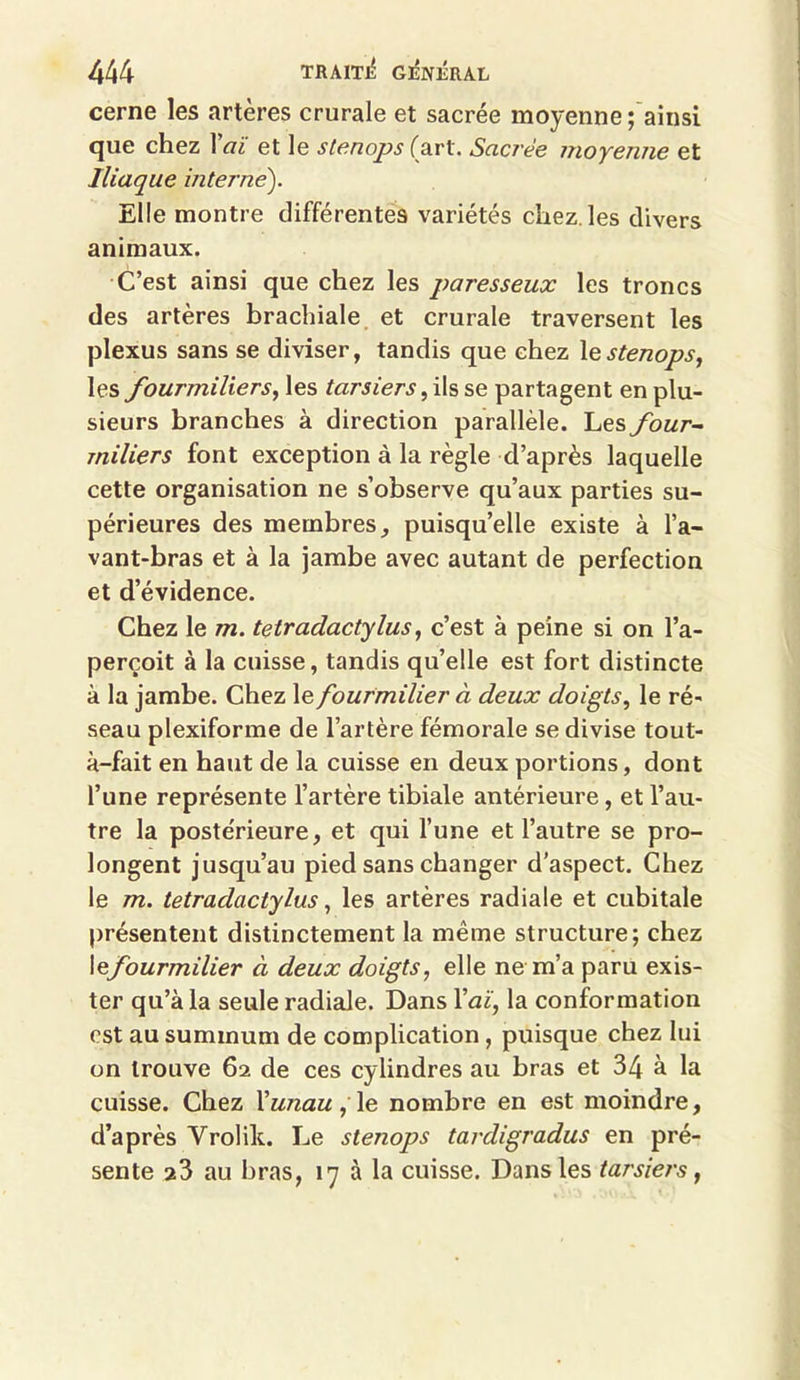 444 TRAITÉ GÉNÉRAL

cerne les artères crurale et sacrée moyenne; ainsi que chez l'aï et le stenops (art. Sacrée moyenne et Iliaque interne).

Elle montre différentes variétés chez les divers animaux.

C'est ainsi que chez les paresseux les troncs des artères brachiale et crurale traversent les plexus sans se diviser, tandis que chez le stenops, les fourmiliers, les tarsiers, ils se partagent en plusieurs branches à direction parallèle. Les fourmiliers font exception à la règle d'après laquelle cette organisation ne s'observe qu'aux parties supérieures des membres, puisqu'elle existe à l'avant-bras et à la jambe avec autant de perfection et d'évidence.

Chez le m. tetradactylus, c'est à peine si on l'aperçoit à la cuisse, tandis qu'elle est fort distincte à la jambe. Chez le fourmilier à deux doigts, le réseau plexiforme de l'artère fémorale se divise tout-à-fait en haut de la cuisse en deux portions, dont l'une représente l'artère tibiale antérieure, et l'autre la postérieure, et qui l'une et l'autre se prolongent jusqu'au pied sans changer d'aspect. Chez le m. tetradactylus, les artères radiale et cubitale présentent distinctement la même structure; chez le fourmilier à deux doigts, elle ne m'a paru exister qu'à la seule radiale. Dans l'aï, la conformation est au summum de complication, puisque chez lui on trouve 62 de ces cylindres au bras et 34 à la cuisse. Chez l'unau, le nombre en est moindre, d'après Vrolik. Le stenops tardigradus en présente 23 au bras, 17 à la cuisse. Dans les tarsiers,